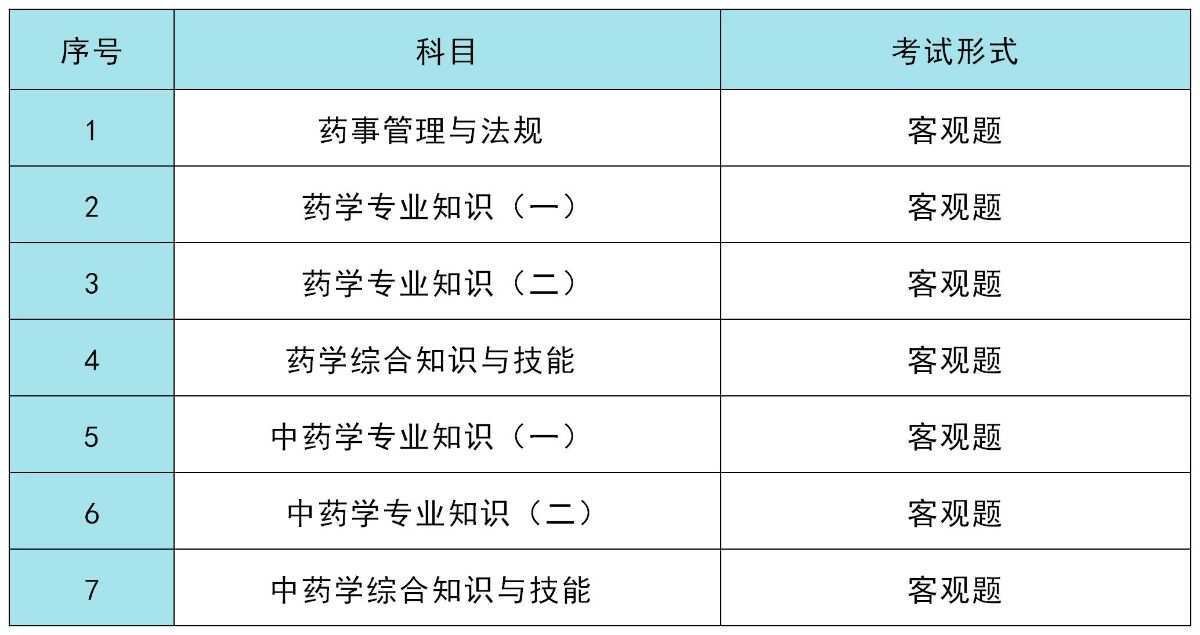 | 序号 | 科目 | 考试形式 |
|---|---|---|
| 1 | 药事管理与法规 | 客观题 |
| 2 | 药学专业知识（一） | 客观题 |
| 3 | 药学专业知识（二） | 客观题 |
| 4 | 药学综合知识与技能 | 客观题 |
| 5 | 中药学专业知识（一） | 客观题 |
| 6 | 中药学专业知识（二） | 客观题 |
| 7 | 中药学综合知识与技能 | 客观题 |